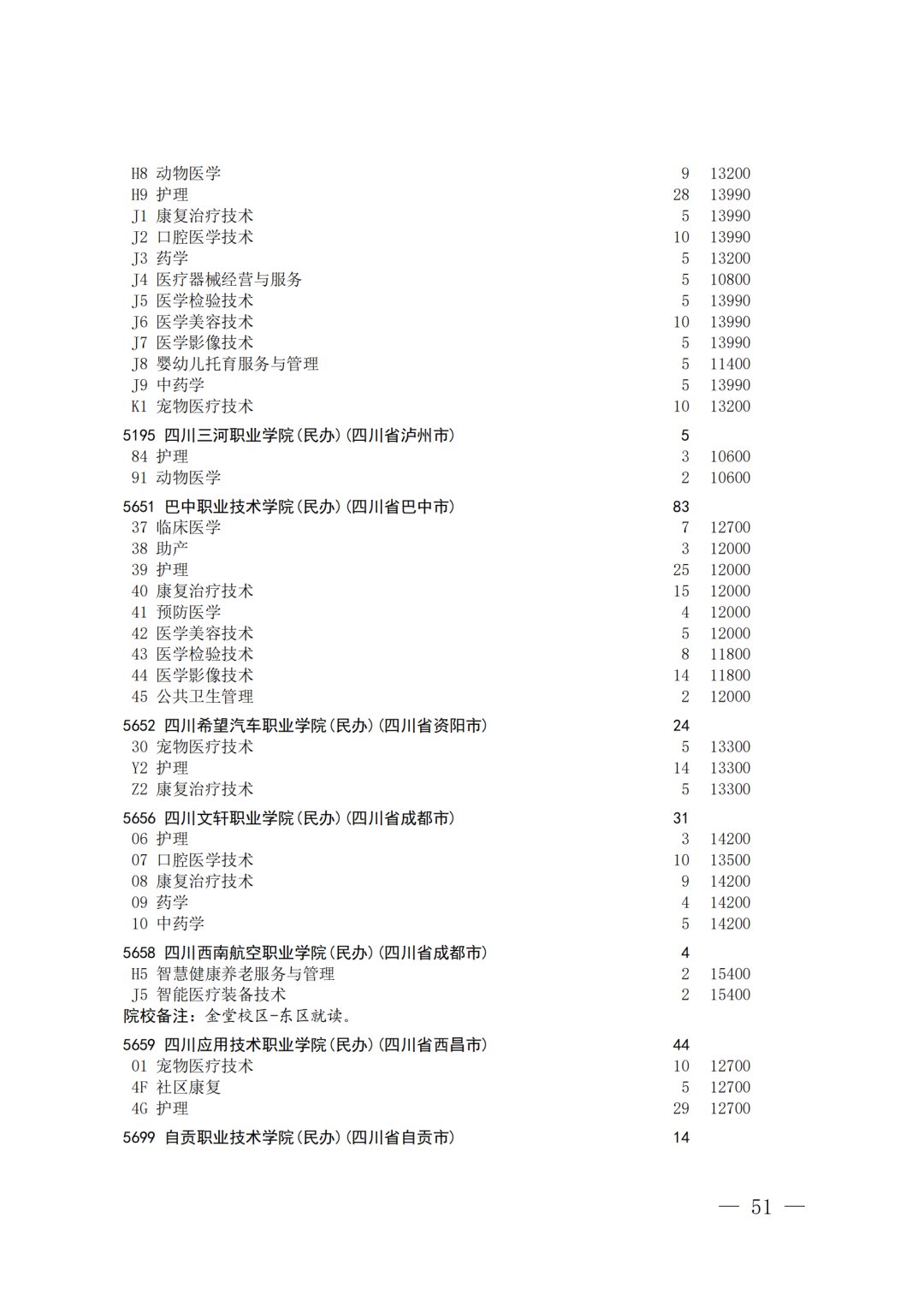 H8 动物医学 9 13200
H9 护理 28 13990
J1 康复治疗技术 5 13990
J2 口腔医学技术 10 13990
J3 药学 5 13200
J4 医疗器械经营与服务 5 10800
J5 医学检验技术 5 13990
J6 医学美容技术 10 13990
J7 医学影像技术 5 13990
J8 婴幼儿托育服务与管理 5 11400
J9 中药学 5 13990
K1 宠物医疗技术 10 13200

5195 四川三河职业学院(民办)(四川省泸州市) 5
84 护理 3 10600
91 动物医学 2 10600

5651 巴中职业技术学院(民办)(四川省巴中市) 83
37 临床医学 7 12700
38 助产 3 12000
39 护理 25 12000
40 康复治疗技术 15 12000
41 预防医学 4 12000
42 医学美容技术 5 12000
43 医学检验技术 8 11800
44 医学影像技术 14 11800
45 公共卫生管理 2 12000

5652 四川希望汽车职业学院(民办)(四川省资阳市) 24
30 宠物医疗技术 5 13300
Y2 护理 14 13300
Z2 康复治疗技术 5 13300

5656 四川文轩职业学院(民办)(四川省成都市) 31
06 护理 3 14200
07 口腔医学技术 10 13500
08 康复治疗技术 9 14200
09 药学 4 14200
10 中药学 5 14200

5658 四川西南航空职业学院(民办)(四川省成都市) 4
H5 智慧健康养老服务与管理 2 15400
J5 智能医疗装备技术 2 15400
院校备注:金堂校区-东区就读。

5659 四川应用技术职业学院(民办)(四川省西昌市) 44
01 宠物医疗技术 10 12700
4F 社区康复 5 12700
4G 护理 29 12700

5699 自贡职业技术学院(民办)(四川省自贡市) 14

— 51 —